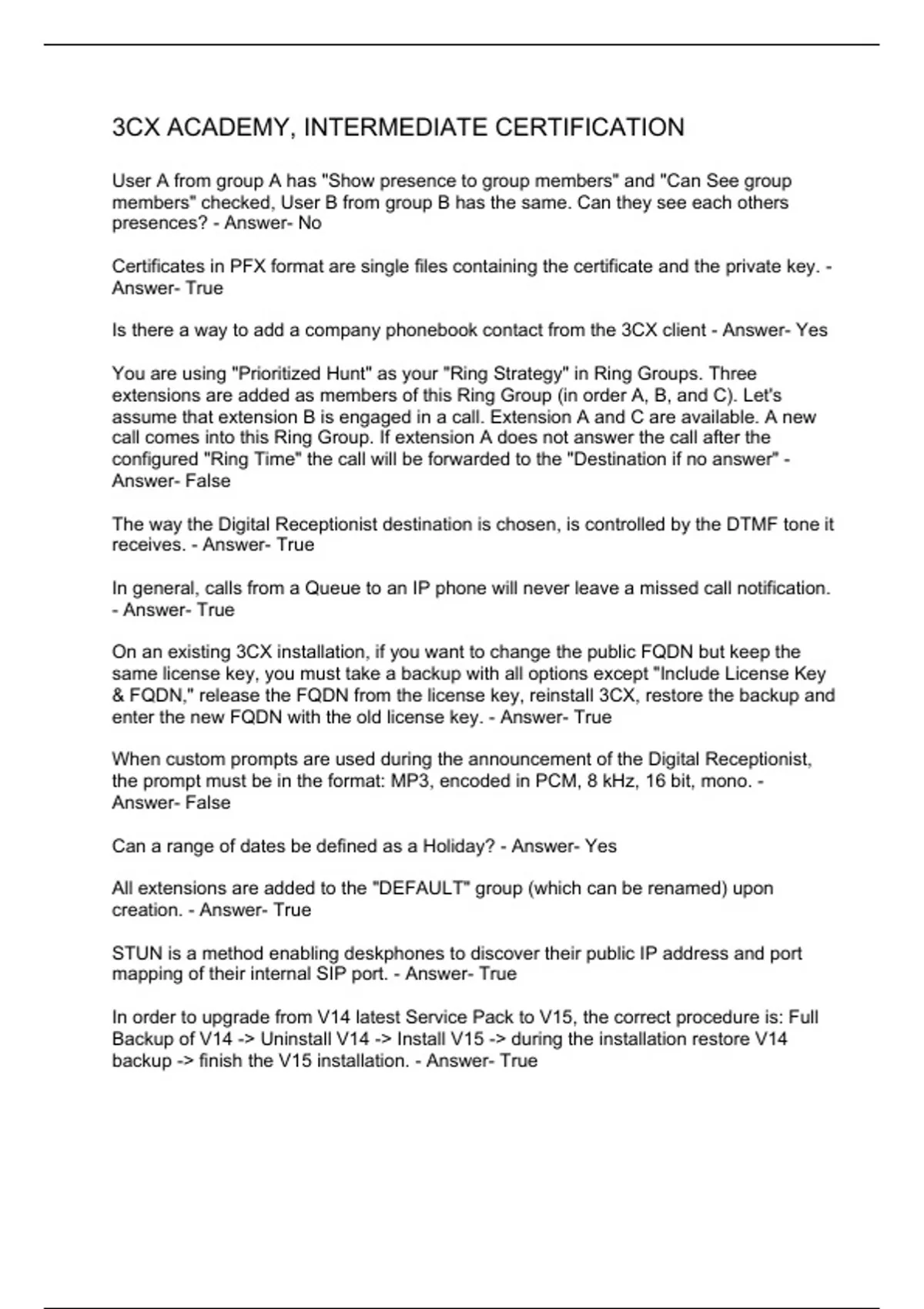 3CX ACADEMY, INTERMEDIATE CERTIFICATION

User A from group A has "Show presence to group members" and "Can See group members" checked, User B from group B has the same. Can they see each others presences? - Answer- No

Certificates in PFX format are single files containing the certificate and the private key. - Answer- True

Is there a way to add a company phonebook contact from the 3CX client - Answer- Yes

You are using "Prioritized Hunt" as your "Ring Strategy" in Ring Groups. Three extensions are added as members of this Ring Group (in order A, B, and C). Let's assume that extension B is engaged in a call. Extension A and C are available. A new call comes into this Ring Group. If extension A does not answer the call after the configured "Ring Time" the call will be forwarded to the "Destination if no answer" - Answer- False

The way the Digital Receptionist destination is chosen, is controlled by the DTMF tone it receives. - Answer- True

In general, calls from a Queue to an IP phone will never leave a missed call notification. - Answer- True

On an existing 3CX installation, if you want to change the public FQDN but keep the same license key, you must take a backup with all options except "Include License Key & FQDN," release the FQDN from the license key, reinstall 3CX, restore the backup and enter the new FQDN with the old license key. - Answer- True

When custom prompts are used during the announcement of the Digital Receptionist, the prompt must be in the format: MP3, encoded in PCM, 8 kHz, 16 bit, mono. - Answer- False

Can a range of dates be defined as a Holiday? - Answer- Yes

All extensions are added to the "DEFAULT" group (which can be renamed) upon creation. - Answer- True

STUN is a method enabling deskphones to discover their public IP address and port mapping of their internal SIP port. - Answer- True

In order to upgrade from V14 latest Service Pack to V15, the correct procedure is: Full Backup of V14 -> Uninstall V14 -> Install V15 -> during the installation restore V14 backup -> finish the V15 installation. - Answer- True